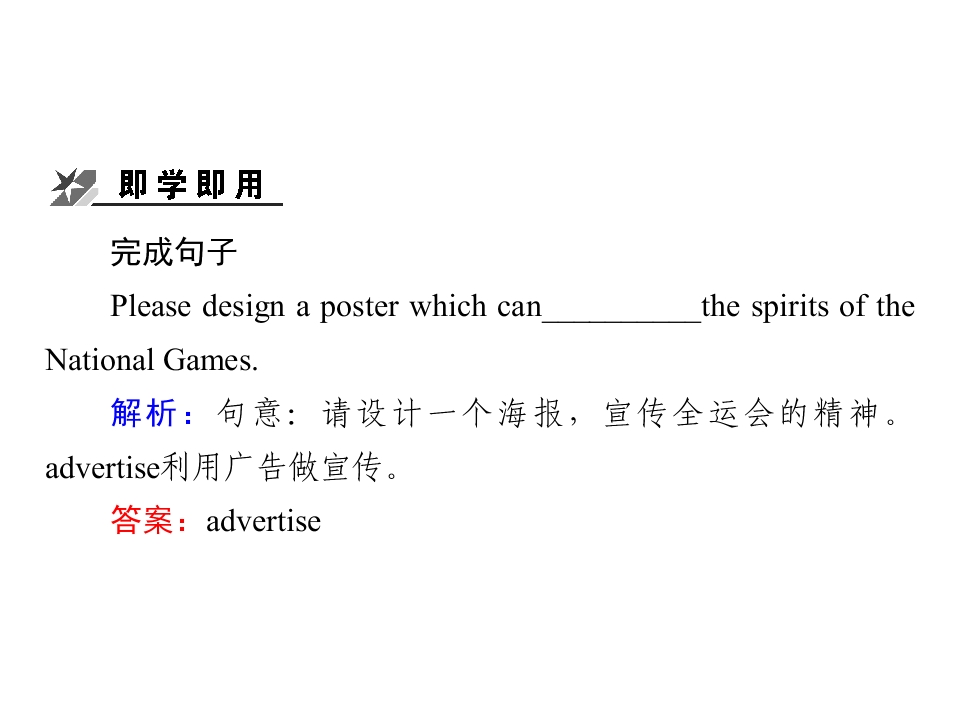 即学即用

完成句子

Please design a poster which can____the spirits of the National Games.

解析：句意：请设计一个海报，宣传全运会的精神。advertise利用广告做宣传。

答案：advertise